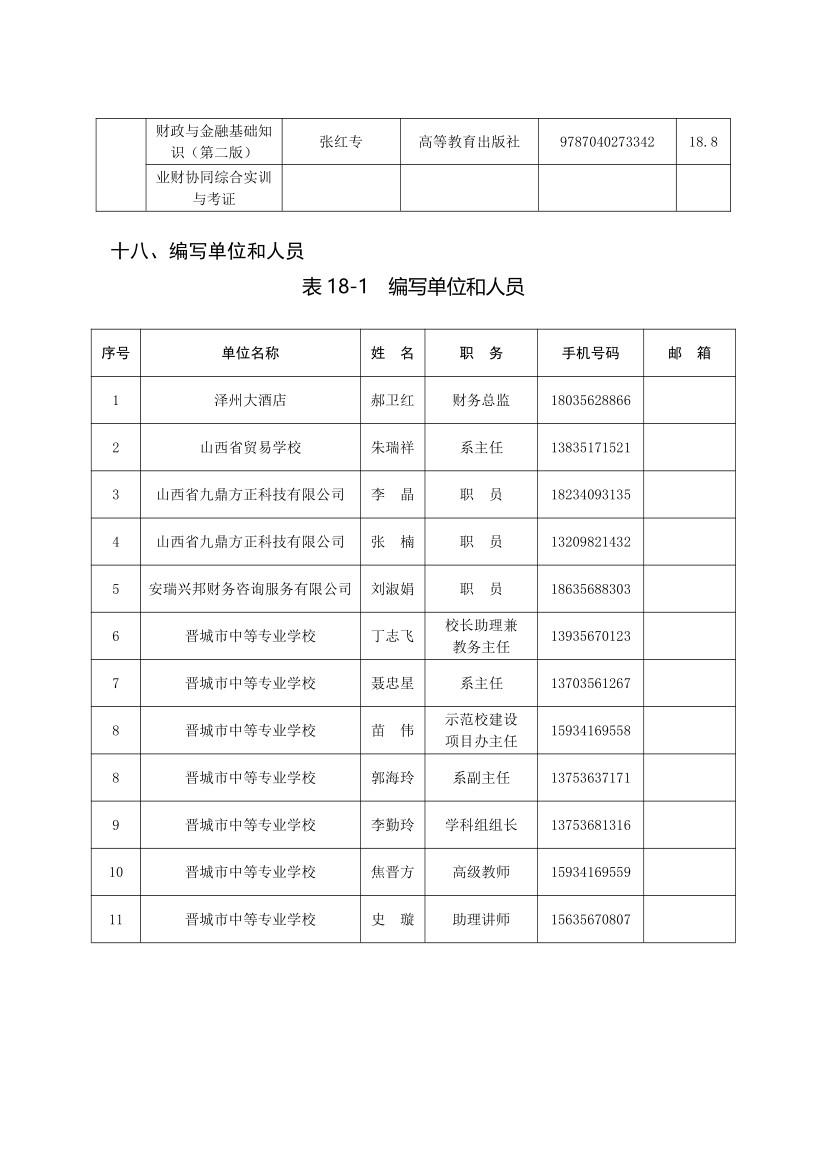 | | 财政与金融基础知识（第二版） | 张红专 | 高等教育出版社 | 9787040273342 | 18.8 |
|---|---|---|---|---|---|
| | 业财协同综合实训与考证 | | | | |

十八、编写单位和人员

表 18-1　编写单位和人员

| 序号 | 单位名称 | 姓　名 | 职　务 | 手机号码 | 邮　箱 |
|---|---|---|---|---|---|
| 1 | 泽州大酒店 | 郝卫红 | 财务总监 | 18035628866 | |
| 2 | 山西省贸易学校 | 朱瑞祥 | 系主任 | 13835171521 | |
| 3 | 山西省九鼎方正科技有限公司 | 李　晶 | 职　员 | 18234093135 | |
| 4 | 山西省九鼎方正科技有限公司 | 张　楠 | 职　员 | 13209821432 | |
| 5 | 安瑞兴邦财务咨询服务有限公司 | 刘淑娟 | 职　员 | 18635688303 | |
| 6 | 晋城市中等专业学校 | 丁志飞 | 校长助理兼教务主任 | 13935670123 | |
| 7 | 晋城市中等专业学校 | 聂忠星 | 系主任 | 13703561267 | |
| 8 | 晋城市中等专业学校 | 苗　伟 | 示范校建设项目办主任 | 15934169558 | |
| 8 | 晋城市中等专业学校 | 郭海玲 | 系副主任 | 13753637171 | |
| 9 | 晋城市中等专业学校 | 李勤玲 | 学科组组长 | 13753681316 | |
| 10 | 晋城市中等专业学校 | 焦晋方 | 高级教师 | 15934169559 | |
| 11 | 晋城市中等专业学校 | 史　璇 | 助理讲师 | 15635670807 | |